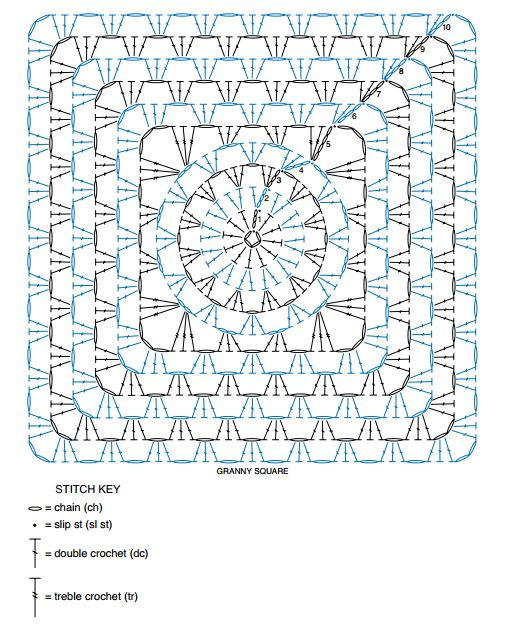 10
9
8
7
6
5
4
3
2
1

GRANNY SQUARE

STITCH KEY
= chain (ch)
= slip st (sl st)
= double crochet (dc)
= treble crochet (tr)